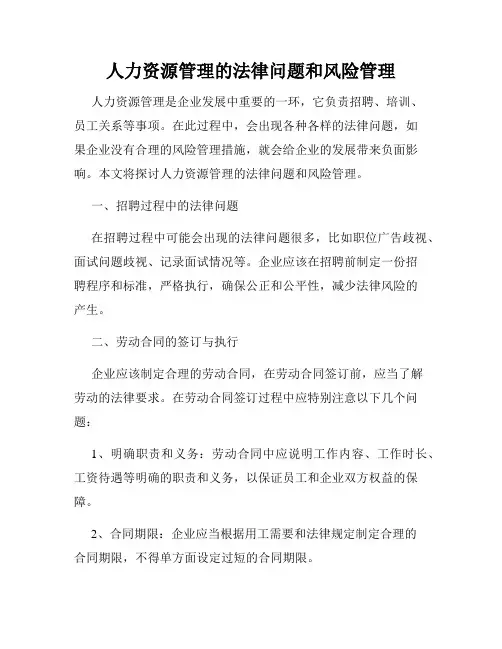 人力资源管理的法律问题和风险管理

人力资源管理是企业发展中重要的一环，它负责招聘、培训、员工关系等事项。在此过程中，会出现各种各样的法律问题，如果企业没有合理的风险管理措施，就会给企业的发展带来负面影响。本文将探讨人力资源管理的法律问题和风险管理。

一、招聘过程中的法律问题

在招聘过程中可能会出现的法律问题很多，比如职位广告歧视、面试问题歧视、记录面试情况等。企业应该在招聘前制定一份招聘程序和标准，严格执行，确保公正和公平性，减少法律风险的产生。

二、劳动合同的签订与执行

企业应该制定合理的劳动合同，在劳动合同签订前，应当了解劳动的法律要求。在劳动合同签订过程中应特别注意以下几个问题：

1、明确职责和义务：劳动合同中应说明工作内容、工作时长、工资待遇等明确的职责和义务，以保证员工和企业双方权益的保障。

2、合同期限：企业应当根据用工需要和法律规定制定合理的合同期限，不得单方面设定过短的合同期限。